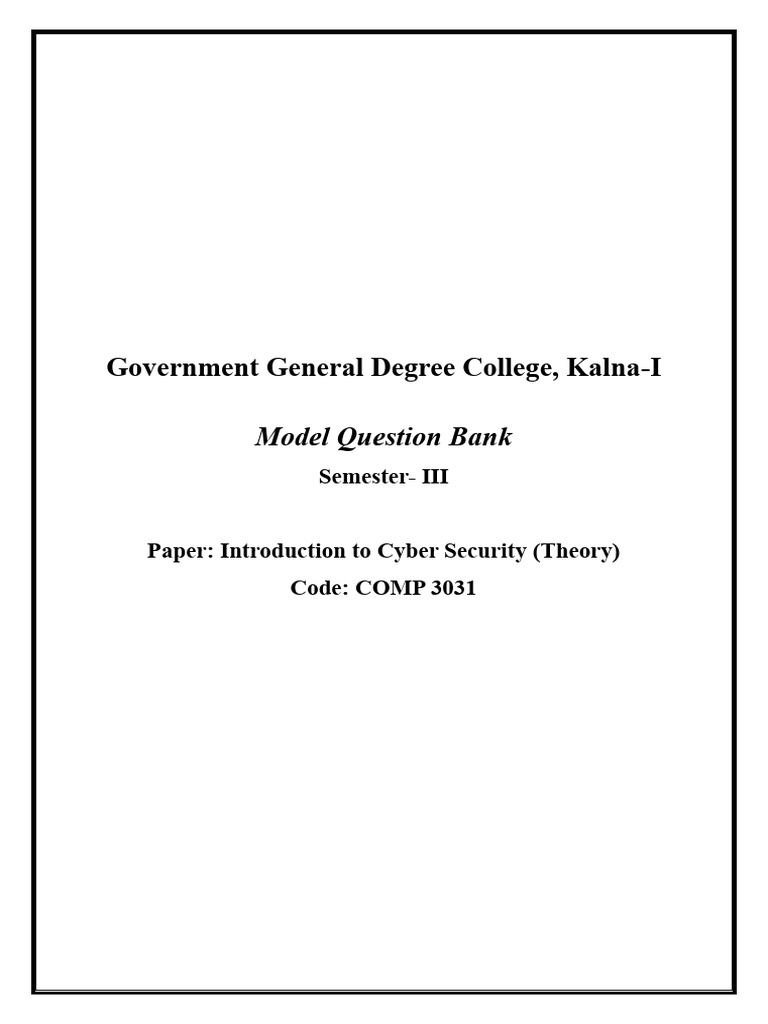 Government General Degree College, Kalna-I

Model Question Bank

Semester- III

Paper: Introduction to Cyber Security (Theory)

Code: COMP 3031